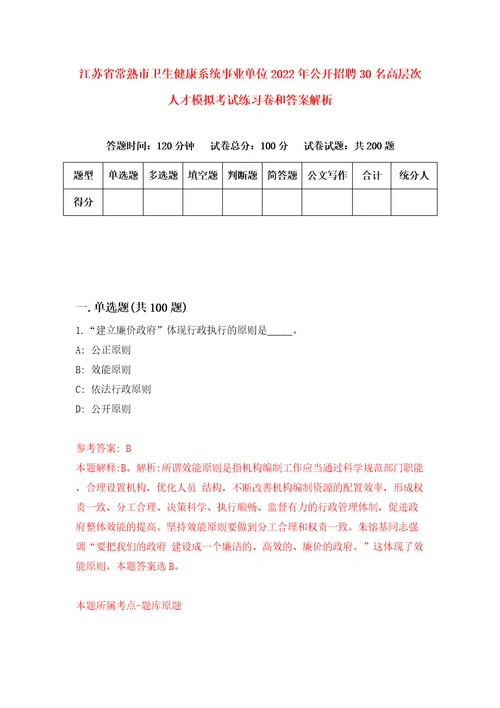 江苏省常熟市卫生健康系统事业单位2022年公开招聘30名高层次人才模拟考试练习卷和答案解析

答题时间：120分钟　试卷总分：100分　试卷试题：共200题

| 题型 | 单选题 | 多选题 | 填空题 | 判断题 | 简答题 | 公文写作 | 合计 | 统分人 |
|---|---|---|---|---|---|---|---|---|
| 得分 | | | | | | | | |

一.单选题(共100题)

1.“建立廉价政府”体现行政执行的原则是_____。

A: 公正原则

B: 效能原则

C: 依法行政原则

D: 公开原则

参考答案: B

本题解释:B。解析:所谓效能原则是指机构编制工作应当通过科学规范部门职能，合理设置机构，优化人员 结构，不断改善机构编制资源的配置效率，形成权责一致、分工合理、决策科学、执行顺畅、监督有力的行政管理体制，促进政府整体效能的提高。坚持效能原则要做到分工合理和权责一致。朱镕基同志强调“要把我们的政府 建设成一个廉洁的、高效的、廉价的政府。”这体现了效能原则。本题答案选B。

本题所属考点-题库原题